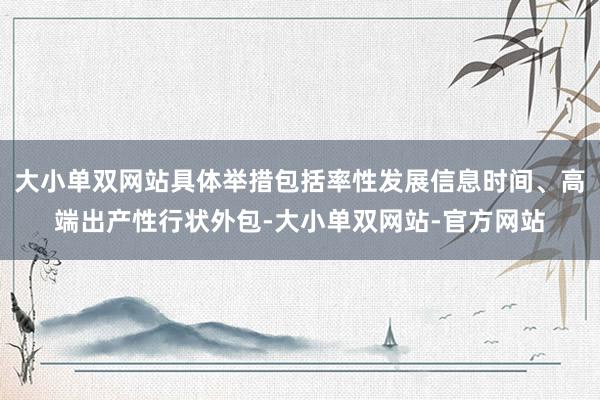 大小单双网站具体举措包括率性发展信息时间、高端出产性行状外包-大小单双网站-官方网站